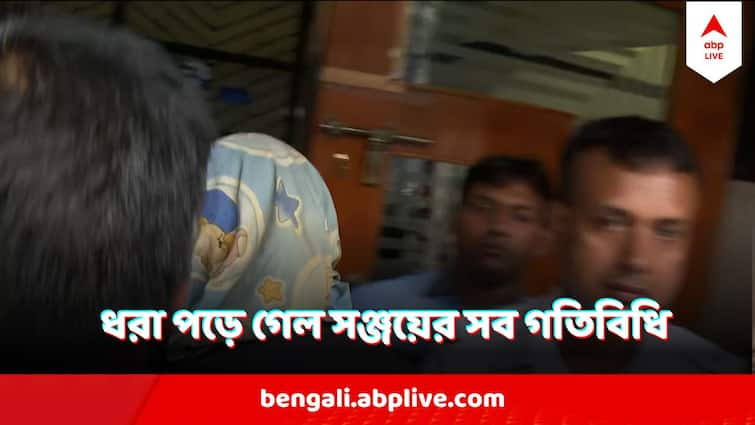 abp LIVE

ধরা পড়ে গেল সঞ্জয়ের সব গতিবিধি

bengali.abplive.com